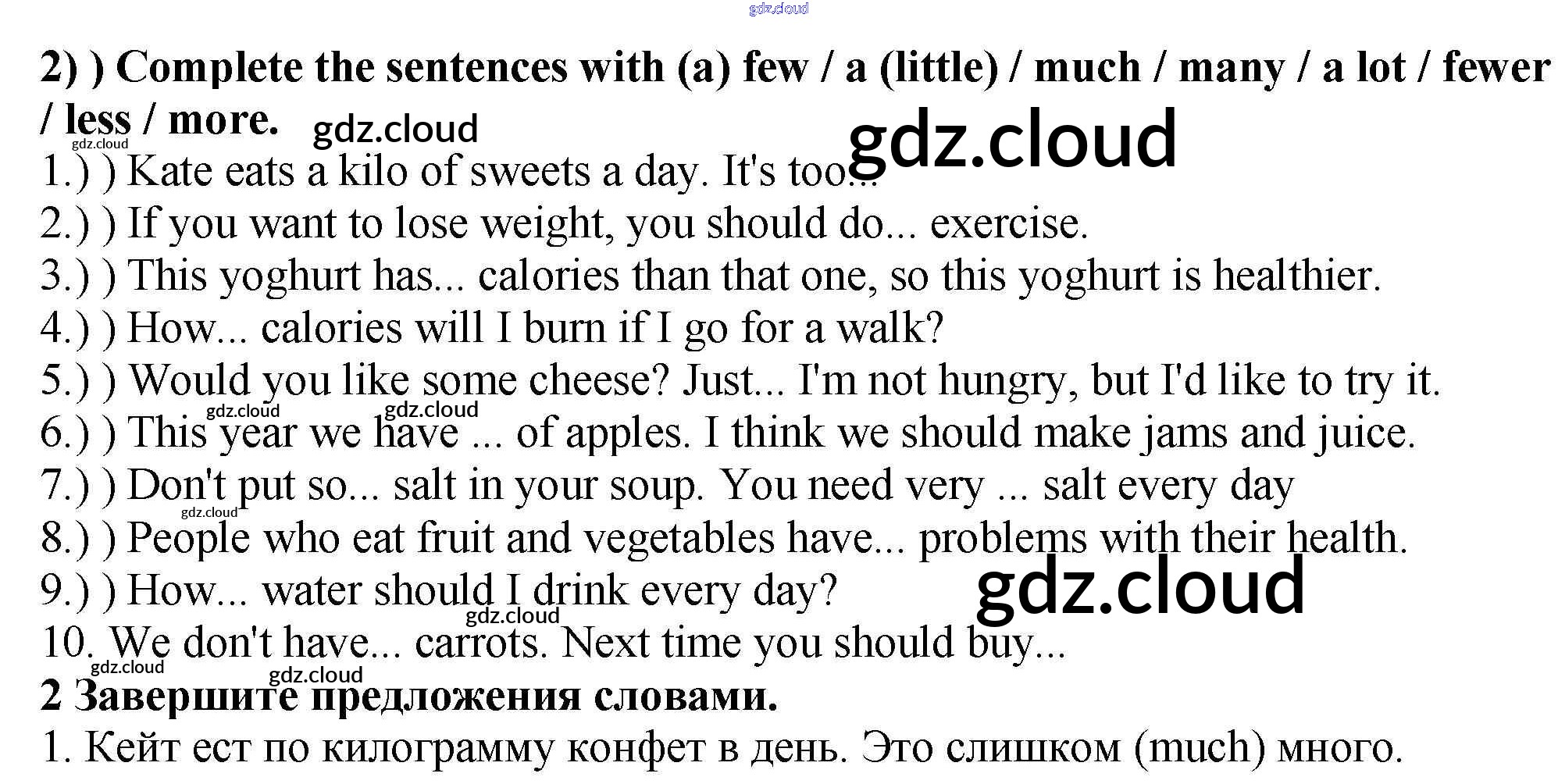 2) ) Complete the sentences with (a) few / a (little) / much / many / a lot / fewer / less / more.

1.) ) Kate eats a kilo of sweets a day. It's too...
2.) ) If you want to lose weight, you should do... exercise.
3.) ) This yoghurt has... calories than that one, so this yoghurt is healthier.
4.) ) How... calories will I burn if I go for a walk?
5.) ) Would you like some cheese? Just... I'm not hungry, but I'd like to try it.
6.) ) This year we have ... of apples. I think we should make jams and juice.
7.) ) Don't put so... salt in your soup. You need very ... salt every day
8.) ) People who eat fruit and vegetables have... problems with their health.
9.) ) How... water should I drink every day?
10. We don't have... carrots. Next time you should buy...

2 Завершите предложения словами.

1. Кейт ест по килограмму конфет в день. Это слишком (much) много.

gdz.cloud